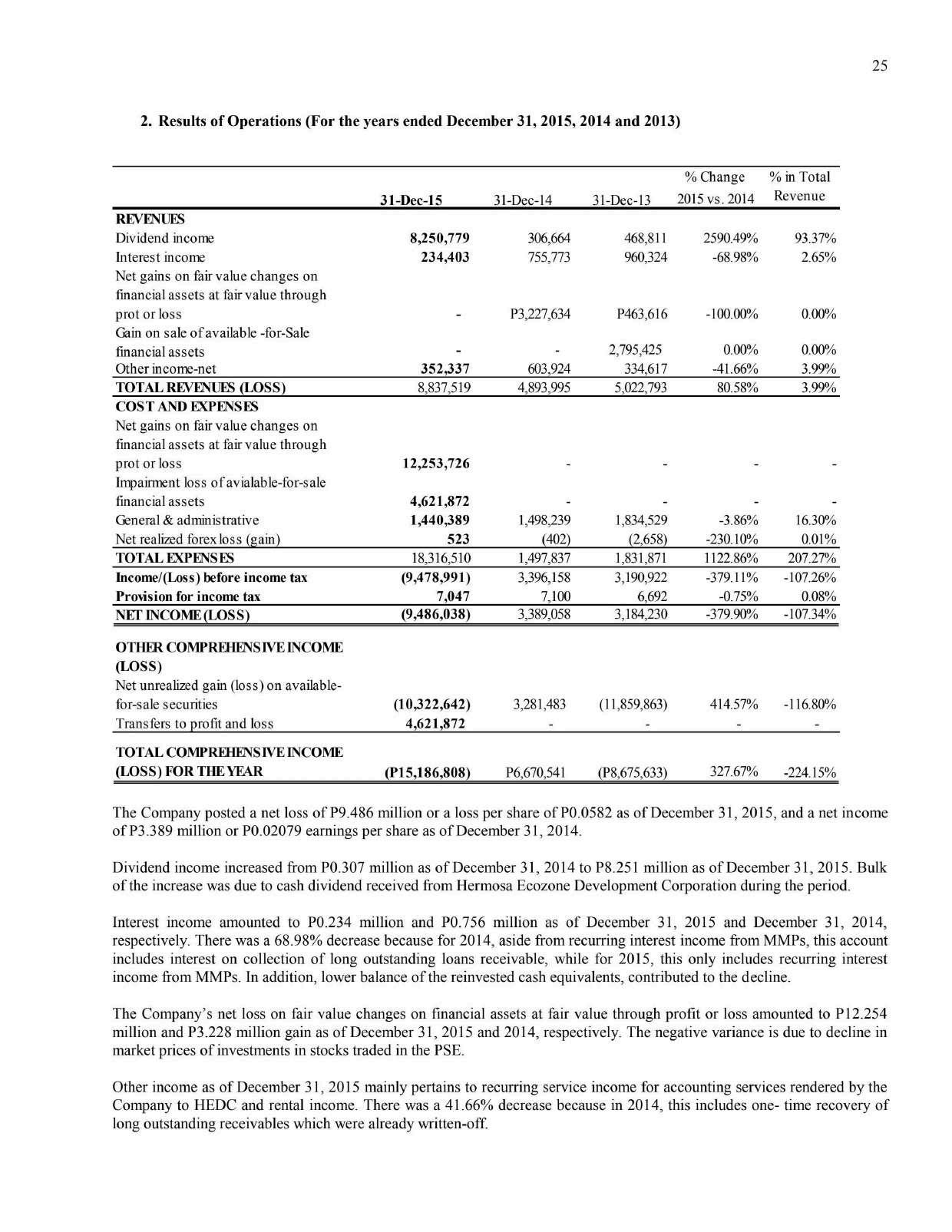 25

2. Results of Operations (For the years ended December 31, 2015, 2014 and 2013)

| | 31-Dec-15 | 31-Dec-14 | 31-Dec-13 | % Change 2015 vs. 2014 | % in Total Revenue |
|---|---|---|---|---|---|
| REVENUES | | | | | |
| Dividend income | 8,250,779 | 306,664 | 468,811 | 2590.49% | 93.37% |
| Interest income | 234,403 | 755,773 | 960,324 | -68.98% | 2.65% |
| Net gains on fair value changes on financial assets at fair value through prot or loss | - | P3,227,634 | P463,616 | -100.00% | 0.00% |
| Gain on sale of available -for-Sale financial assets | - | - | 2,795,425 | 0.00% | 0.00% |
| Other income-net | 352,337 | 603,924 | 334,617 | -41.66% | 3.99% |
| TOTAL REVENUES (LOSS) | 8,837,519 | 4,893,995 | 5,022,793 | 80.58% | 3.99% |
| COST AND EXPENSES | | | | | |
| Net gains on fair value changes on financial assets at fair value through prot or loss | 12,253,726 | - | - | - | - |
| Impairment loss of avialable-for-sale financial assets | 4,621,872 | - | - | - | - |
| General & administrative | 1,440,389 | 1,498,239 | 1,834,529 | -3.86% | 16.30% |
| Net realized forex loss (gain) | 523 | (402) | (2,658) | -230.10% | 0.01% |
| TOTAL EXPENSES | 18,316,510 | 1,497,837 | 1,831,871 | 1122.86% | 207.27% |
| Income/(Loss) before income tax | (9,478,991) | 3,396,158 | 3,190,922 | -379.11% | -107.26% |
| Provision for income tax | 7,047 | 7,100 | 6,692 | -0.75% | 0.08% |
| NET INCOME (LOSS) | (9,486,038) | 3,389,058 | 3,184,230 | -379.90% | -107.34% |
| OTHER COMPREHENSIVE INCOME (LOSS) | | | | | |
| Net unrealized gain (loss) on available-for-sale securities | (10,322,642) | 3,281,483 | (11,859,863) | 414.57% | -116.80% |
| Transfers to profit and loss | 4,621,872 | - | - | - | - |
| TOTAL COMPREHENSIVE INCOME (LOSS) FOR THE YEAR | (P15,186,808) | P6,670,541 | (P8,675,633) | 327.67% | -224.15% |

The Company posted a net loss of P9.486 million or a loss per share of P0.0582 as of December 31, 2015, and a net income of P3.389 million or P0.02079 earnings per share as of December 31, 2014.

Dividend income increased from P0.307 million as of December 31, 2014 to P8.251 million as of December 31, 2015. Bulk of the increase was due to cash dividend received from Hermosa Ecozone Development Corporation during the period.

Interest income amounted to P0.234 million and P0.756 million as of December 31, 2015 and December 31, 2014, respectively. There was a 68.98% decrease because for 2014, aside from recurring interest income from MMPs, this account includes interest on collection of long outstanding loans receivable, while for 2015, this only includes recurring interest income from MMPs. In addition, lower balance of the reinvested cash equivalents, contributed to the decline.

The Company's net loss on fair value changes on financial assets at fair value through profit or loss amounted to P12.254 million and P3.228 million gain as of December 31, 2015 and 2014, respectively. The negative variance is due to decline in market prices of investments in stocks traded in the PSE.

Other income as of December 31, 2015 mainly pertains to recurring service income for accounting services rendered by the Company to HEDC and rental income. There was a 41.66% decrease because in 2014, this includes one- time recovery of long outstanding receivables which were already written-off.